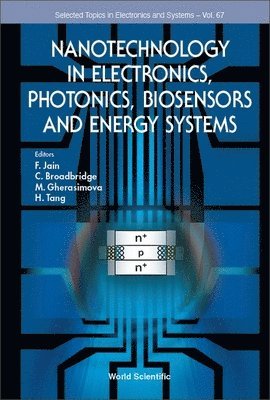 Selected Topics in Electronics and Systems – Vol. 67

NANOTECHNOLOGY IN ELECTRONICS, PHOTONICS, BIOSENSORS AND ENERGY SYSTEMS

Editors
F. Jain
C. Broadbridge
M. Gherasimova
H. Tang

$n^+$
p
$n^+$

World Scientific